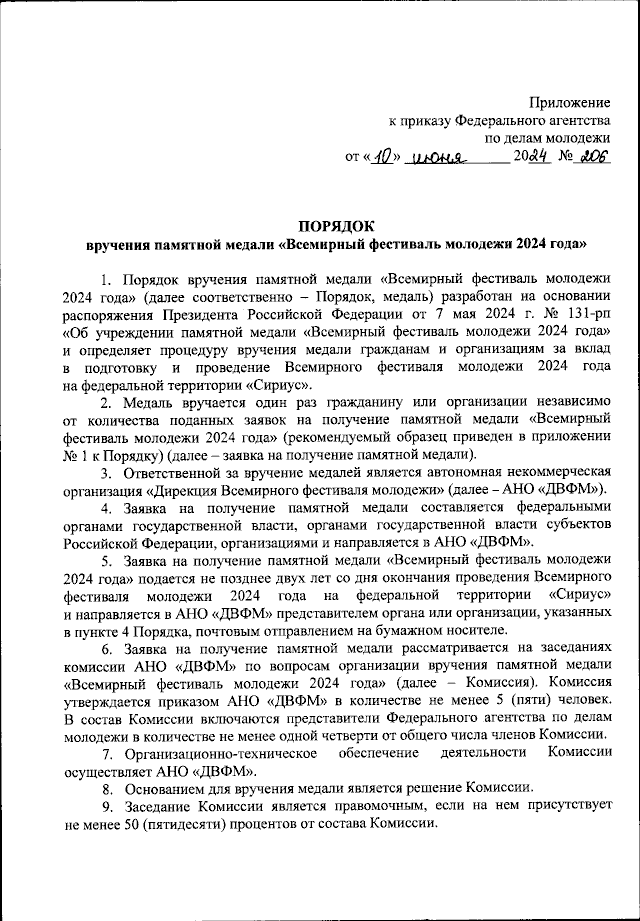 Приложение
к приказу Федерального агентства
по делам молодежи
от «10» июня 2024 № 206

ПОРЯДОК
вручения памятной медали «Всемирный фестиваль молодежи 2024 года»

1. Порядок вручения памятной медали «Всемирный фестиваль молодежи 2024 года» (далее соответственно – Порядок, медаль) разработан на основании распоряжения Президента Российской Федерации от 7 мая 2024 г. № 131-рп «Об учреждении памятной медали «Всемирный фестиваль молодежи 2024 года» и определяет процедуру вручения медали гражданам и организациям за вклад в подготовку и проведение Всемирного фестиваля молодежи 2024 года на федеральной территории «Сириус».

2. Медаль вручается один раз гражданину или организации независимо от количества поданных заявок на получение памятной медали «Всемирный фестиваль молодежи 2024 года» (рекомендуемый образец приведен в приложении № 1 к Порядку) (далее – заявка на получение памятной медали).

3. Ответственной за вручение медалей является автономная некоммерческая организация «Дирекция Всемирного фестиваля молодежи» (далее – АНО «ДВФМ»).

4. Заявка на получение памятной медали составляется федеральными органами государственной власти, органами государственной власти субъектов Российской Федерации, организациями и направляется в АНО «ДВФМ».

5. Заявка на получение памятной медали «Всемирный фестиваль молодежи 2024 года» подается не позднее двух лет со дня окончания проведения Всемирного фестиваля молодежи 2024 года на федеральной территории «Сириус» и направляется в АНО «ДВФМ» представителем органа или организации, указанных в пункте 4 Порядка, почтовым отправлением на бумажном носителе.

6. Заявка на получение памятной медали рассматривается на заседаниях комиссии АНО «ДВФМ» по вопросам организации вручения памятной медали «Всемирный фестиваль молодежи 2024 года» (далее – Комиссия). Комиссия утверждается приказом АНО «ДВФМ» в количестве не менее 5 (пяти) человек. В состав Комиссии включаются представители Федерального агентства по делам молодежи в количестве не менее одной четверти от общего числа членов Комиссии.

7. Организационно-техническое обеспечение деятельности Комиссии осуществляет АНО «ДВФМ».

8. Основанием для вручения медали является решение Комиссии.

9. Заседание Комиссии является правомочным, если на нем присутствует не менее 50 (пятидесяти) процентов от состава Комиссии.